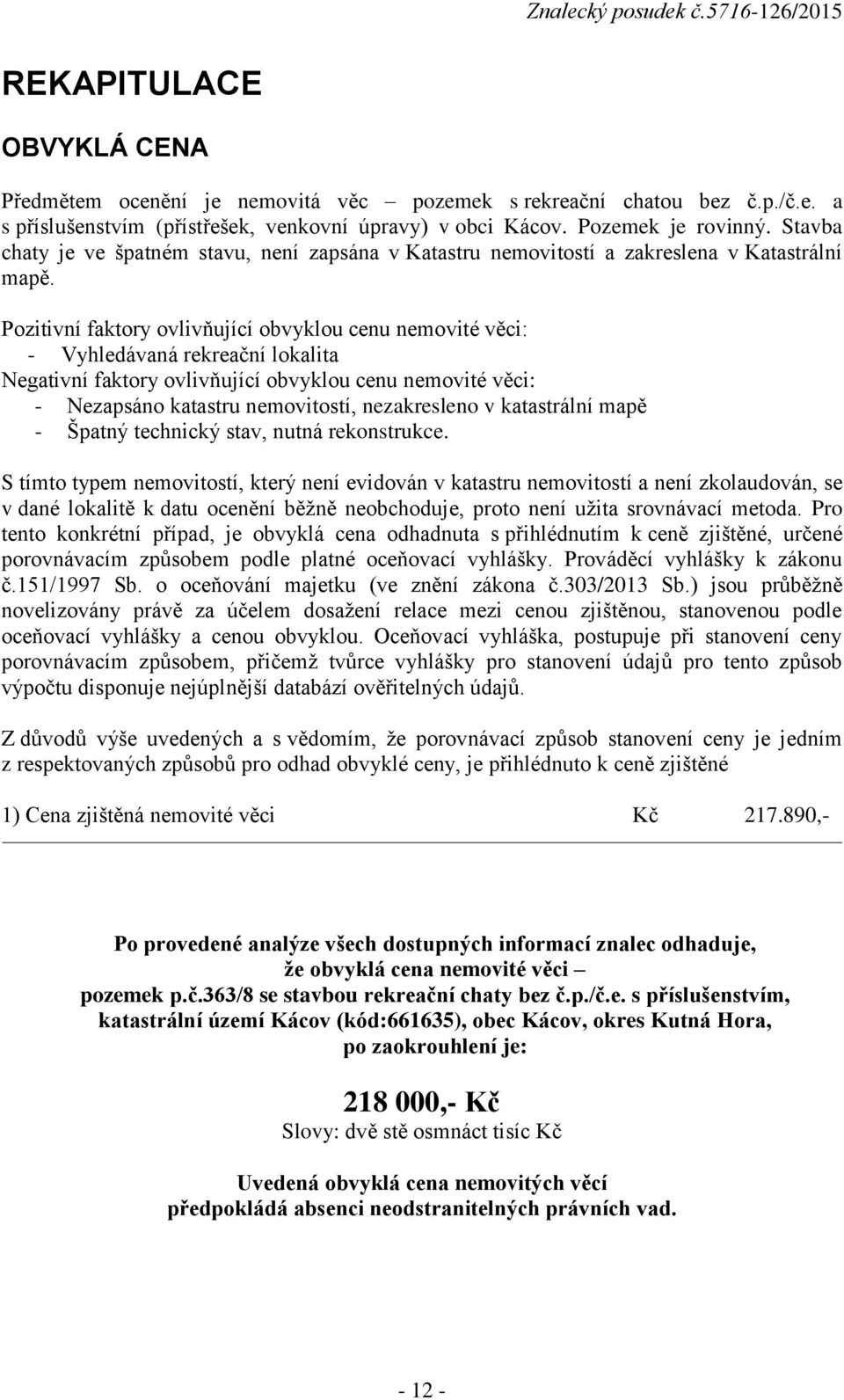 Znalecký posudek č.5716-126/2015

REKAPITULACE

OBVYKLÁ CENA

Předmětem ocenění je nemovitá věc – pozemek s rekreační chatou bez č.p./č.e. a s příslušenstvím (přístřešek, venkovní úpravy) v obci Kácov. Pozemek je rovinný. Stavba chaty je ve špatném stavu, není zapsána v Katastru nemovitostí a zakreslena v Katastrální mapě.

Pozitivní faktory ovlivňující obvyklou cenu nemovité věci:
- Vyhledávaná rekreační lokalita
Negativní faktory ovlivňující obvyklou cenu nemovité věci:
- Nezapsáno katastru nemovitostí, nezakresleno v katastrální mapě
- Špatný technický stav, nutná rekonstrukce.

S tímto typem nemovitostí, který není evidován v katastru nemovitostí a není zkolaudován, se v dané lokalitě k datu ocenění běžně neobchoduje, proto není užita srovnávací metoda. Pro tento konkrétní případ, je obvyklá cena odhadnuta s přihlédnutím k ceně zjištěné, určené porovnávacím způsobem podle platné oceňovací vyhlášky. Prováděcí vyhlášky k zákonu č.151/1997 Sb. o oceňování majetku (ve znění zákona č.303/2013 Sb.) jsou průběžně novelizovány právě za účelem dosažení relace mezi cenou zjištěnou, stanovenou podle oceňovací vyhlášky a cenou obvyklou. Oceňovací vyhláška, postupuje při stanovení ceny porovnávacím způsobem, přičemž tvůrce vyhlášky pro stanovení údajů pro tento způsob výpočtu disponuje nejúplnější databází ověřitelných údajů.

Z důvodů výše uvedených a s vědomím, že porovnávací způsob stanovení ceny je jedním z respektovaných způsobů pro odhad obvyklé ceny, je přihlédnuto k ceně zjištěné

1) Cena zjištěná nemovité věci Kč 217.890,-

Po provedené analýze všech dostupných informací znalec odhaduje, že obvyklá cena nemovité věci – pozemek p.č.363/8 se stavbou rekreační chaty bez č.p./č.e. s příslušenstvím, katastrální území Kácov (kód:661635), obec Kácov, okres Kutná Hora, po zaokrouhlení je:

218 000,- Kč
Slovy: dvě stě osmnáct tisíc Kč

Uvedená obvyklá cena nemovitých věcí předpokládá absenci neodstranitelných právních vad.

- 12 -